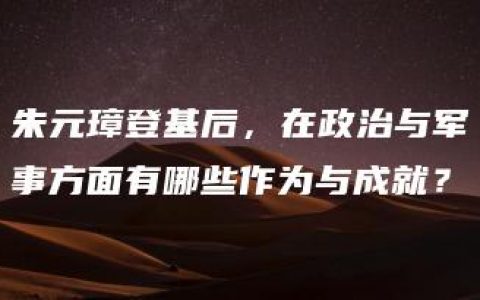 朱元璋登基后，在政治与军事方面有哪些作为与成就？